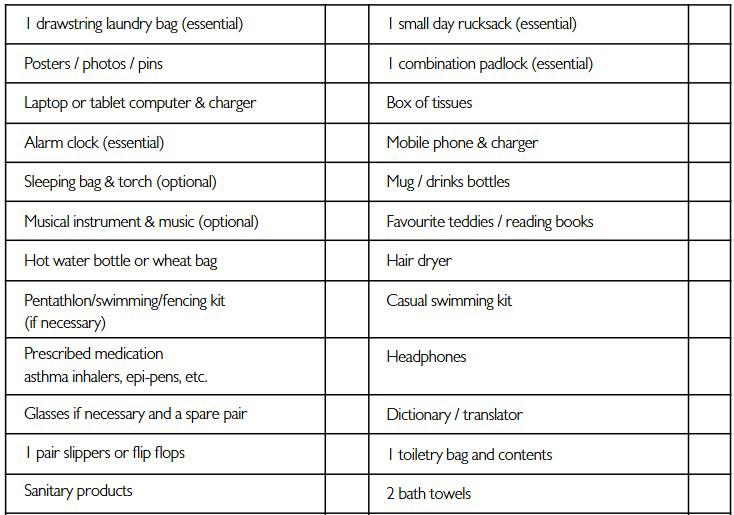 | | | | |
|---|---|---|---|
| 1 drawstring laundry bag (essential) | | 1 small day rucksack (essential) | |
| Posters / photos / pins | | 1 combination padlock (essential) | |
| Laptop or tablet computer & charger | | Box of tissues | |
| Alarm clock (essential) | | Mobile phone & charger | |
| Sleeping bag & torch (optional) | | Mug / drinks bottles | |
| Musical instrument & music (optional) | | Favourite teddies / reading books | |
| Hot water bottle or wheat bag | | Hair dryer | |
| Pentathlon/swimming/fencing kit (if necessary) | | Casual swimming kit | |
| Prescribed medication asthma inhalers, epi-pens, etc. | | Headphones | |
| Glasses if necessary and a spare pair | | Dictionary / translator | |
| 1 pair slippers or flip flops | | 1 toiletry bag and contents | |
| Sanitary products | | 2 bath towels | |